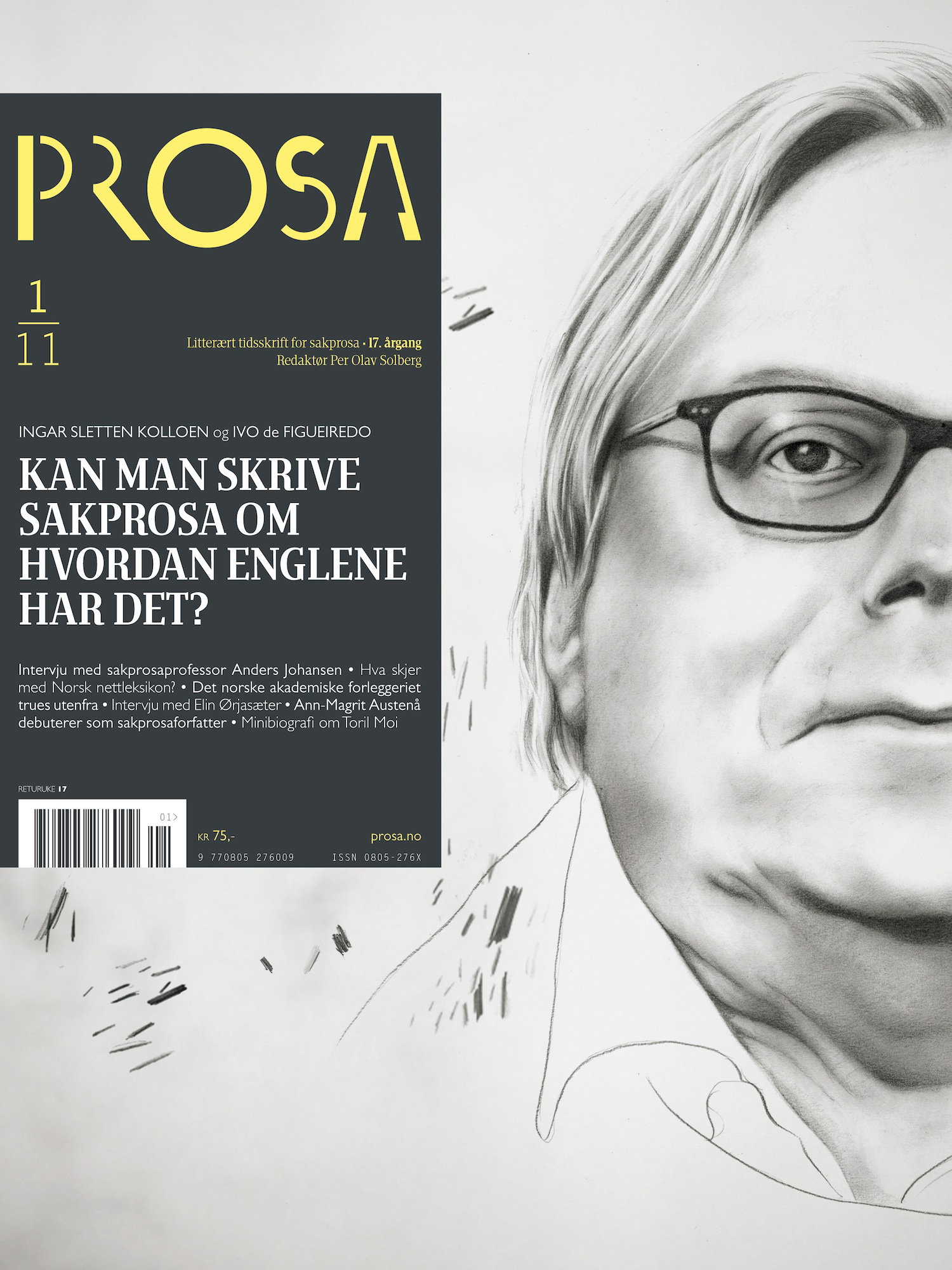 PROSA

1
11

Litterært tidsskrift for sakprosa • 17. årgang
Redaktør Per Olav Solberg

INGAR SLETTEN KOLLOEN og IVO de FIGUEIREDO

KAN MAN SKRIVE SAKPROSA OM HVORDAN ENGLENE HAR DET?

Intervju med sakprosaprofessor Anders Johansen • Hva skjer med Norsk nettleksikon? • Det norske akademiske forleggeriet trues utenfra • Intervju med Elin Ørjasæter • Ann-Magrit Austenå debuterer som sakprosaforfatter • Minibiografi om Toril Moi

RETURUKE 17

01>

KR 75,-

prosa.no

9 770805 276009

ISSN 0805-276X